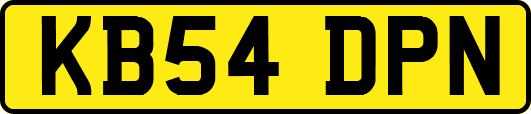 KB54 DPN